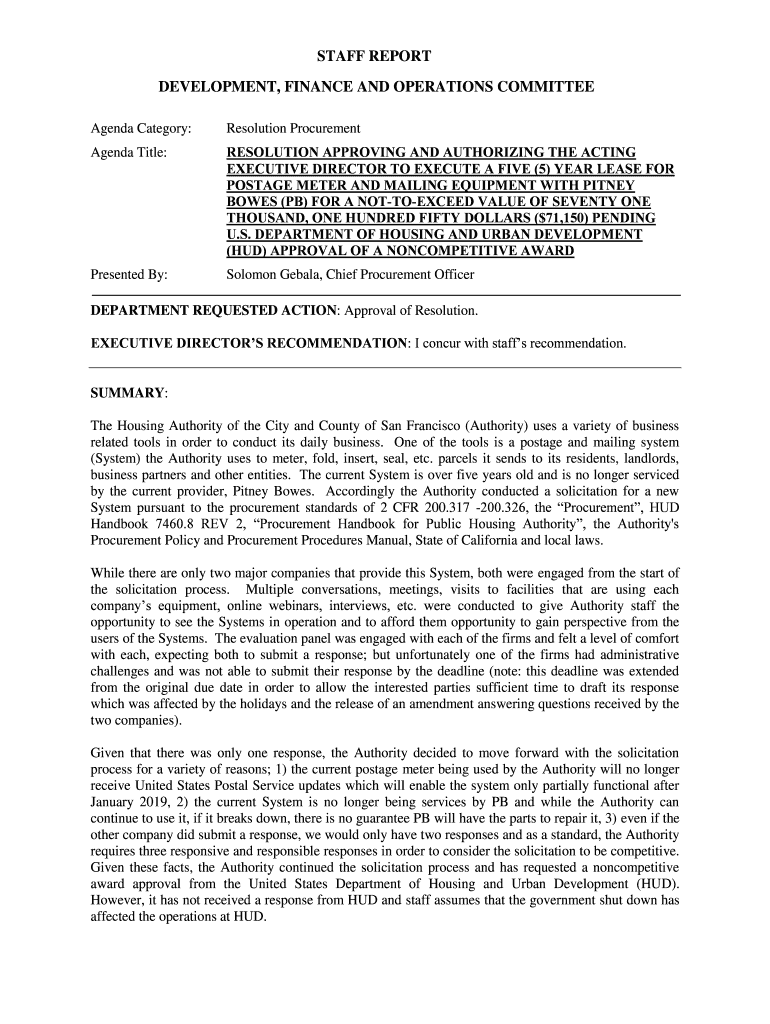 STAFF REPORT

DEVELOPMENT, FINANCE AND OPERATIONS COMMITTEE

Agenda Category: Resolution Procurement

Agenda Title: RESOLUTION APPROVING AND AUTHORIZING THE ACTING EXECUTIVE DIRECTOR TO EXECUTE A FIVE (5) YEAR LEASE FOR POSTAGE METER AND MAILING EQUIPMENT WITH PITNEY BOWES (PB) FOR A NOT-TO-EXCEED VALUE OF SEVENTY ONE THOUSAND, ONE HUNDRED FIFTY DOLLARS ($71,150) PENDING U.S. DEPARTMENT OF HOUSING AND URBAN DEVELOPMENT (HUD) APPROVAL OF A NONCOMPETITIVE AWARD

Presented By: Solomon Gebala, Chief Procurement Officer

DEPARTMENT REQUESTED ACTION: Approval of Resolution.

EXECUTIVE DIRECTOR'S RECOMMENDATION: I concur with staff's recommendation.

SUMMARY:

The Housing Authority of the City and County of San Francisco (Authority) uses a variety of business related tools in order to conduct its daily business. One of the tools is a postage and mailing system (System) the Authority uses to meter, fold, insert, seal, etc. parcels it sends to its residents, landlords, business partners and other entities. The current System is over five years old and is no longer serviced by the current provider, Pitney Bowes. Accordingly the Authority conducted a solicitation for a new System pursuant to the procurement standards of 2 CFR 200.317 -200.326, the "Procurement", HUD Handbook 7460.8 REV 2, "Procurement Handbook for Public Housing Authority", the Authority's Procurement Policy and Procurement Procedures Manual, State of California and local laws.

While there are only two major companies that provide this System, both were engaged from the start of the solicitation process. Multiple conversations, meetings, visits to facilities that are using each company's equipment, online webinars, interviews, etc. were conducted to give Authority staff the opportunity to see the Systems in operation and to afford them opportunity to gain perspective from the users of the Systems. The evaluation panel was engaged with each of the firms and felt a level of comfort with each, expecting both to submit a response; but unfortunately one of the firms had administrative challenges and was not able to submit their response by the deadline (note: this deadline was extended from the original due date in order to allow the interested parties sufficient time to draft its response which was affected by the holidays and the release of an amendment answering questions received by the two companies).

Given that there was only one response, the Authority decided to move forward with the solicitation process for a variety of reasons; 1) the current postage meter being used by the Authority will no longer receive United States Postal Service updates which will enable the system only partially functional after January 2019, 2) the current System is no longer being services by PB and while the Authority can continue to use it, if it breaks down, there is no guarantee PB will have the parts to repair it, 3) even if the other company did submit a response, we would only have two responses and as a standard, the Authority requires three responsive and responsible responses in order to consider the solicitation to be competitive. Given these facts, the Authority continued the solicitation process and has requested a noncompetitive award approval from the United States Department of Housing and Urban Development (HUD). However, it has not received a response from HUD and staff assumes that the government shut down has affected the operations at HUD.